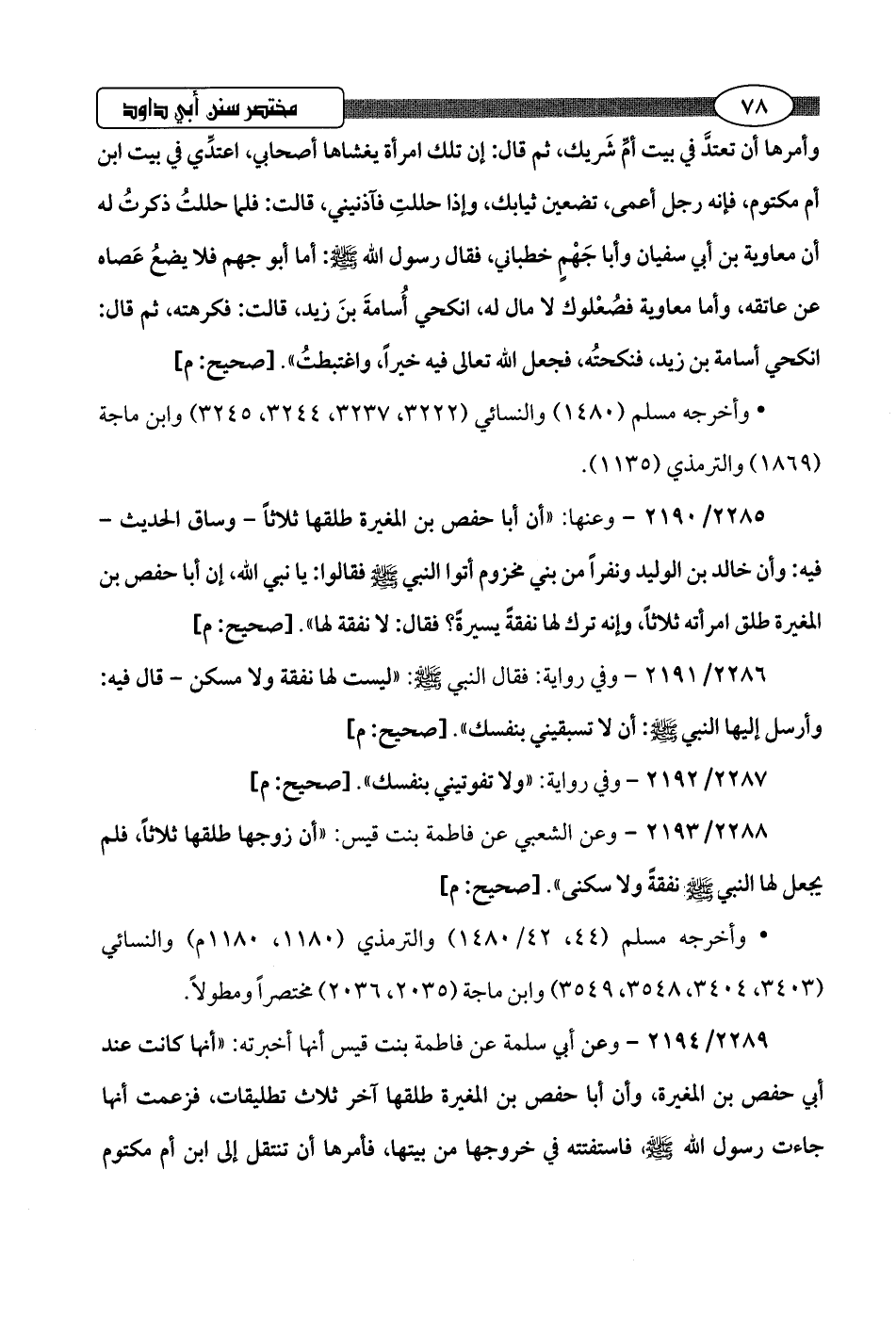 ٧٨

مختصر سنن أبي داود

وأمرها أن تعتدَّ في بيت أمِّ شَريك، ثم قال: إن تلك امرأة يغشاها أصحابي، اعتدِّي في بيت ابن أم مكتوم، فإنه رجل أعمى، تضعين ثيابك، وإذا حللتِ فآذنيني، قالت: فلما حللتُ ذكرتُ له أن معاوية بن أبي سفيان وأبا جَهْمٍ خطباني، فقال رسول الله ﷺ: أما أبو جهم فلا يضعُ عَصاه عن عاتقه، وأما معاوية فصُعْلوك لا مال له، انكحي أُسامةَ بنَ زيد، قالت: فكرهته، ثم قال: انكحي أسامة بن زيد، فنكحتُه، فجعل الله تعالى فيه خيراً، واغتبطتُ». [صحيح: م]

• وأخرجه مسلم (١٤٨٠) والنسائي (٣٢٢٢، ٣٢٣٧، ٣٢٤٤، ٣٢٤٥) وابن ماجة (١٨٦٩) والترمذي (١١٣٥).

٢٢٨٥/ ٢١٩٠ - وعنها: «أن أبا حفص بن المغيرة طلقها ثلاثاً - وساق الحديث - فيه: وأن خالد بن الوليد ونفراً من بني مخزوم أتوا النبي ﷺ فقالوا: يا نبي الله، إن أبا حفص بن المغيرة طلق امرأته ثلاثاً، وإنه ترك لها نفقةً يسيرةً؟ فقال: لا نفقة لها». [صحيح: م]

٢٢٨٦/ ٢١٩١ - وفي رواية: فقال النبي ﷺ: «ليست لها نفقة ولا مسكن - قال فيه: وأرسل إليها النبي ﷺ: أن لا تسبقيني بنفسك». [صحيح: م]

٢٢٨٧/ ٢١٩٢ - وفي رواية: «ولا تفوتيني بنفسك». [صحيح: م]

٢٢٨٨/ ٢١٩٣ - وعن الشعبي عن فاطمة بنت قيس: «أن زوجها طلقها ثلاثاً، فلم يجعل لها النبي ﷺ نفقةً ولا سكنى». [صحيح: م]

• وأخرجه مسلم (٤٤، ٤٢/ ١٤٨٠) والترمذي (١١٨٠، ١١٨٠م) والنسائي (٣٤٠٣، ٣٤٠٤، ٣٥٤٨، ٣٥٤٩) وابن ماجة (٢٠٣٥، ٢٠٣٦) مختصراً ومطولاً.

٢٢٨٩/ ٢١٩٤ - وعن أبي سلمة عن فاطمة بنت قيس أنها أخبرته: «أنها كانت عند أبي حفص بن المغيرة، وأن أبا حفص بن المغيرة طلقها آخر ثلاث تطليقات، فزعمت أنها جاءت رسول الله ﷺ، فاستفتته في خروجها من بيتها، فأمرها أن تنتقل إلى ابن أم مكتوم